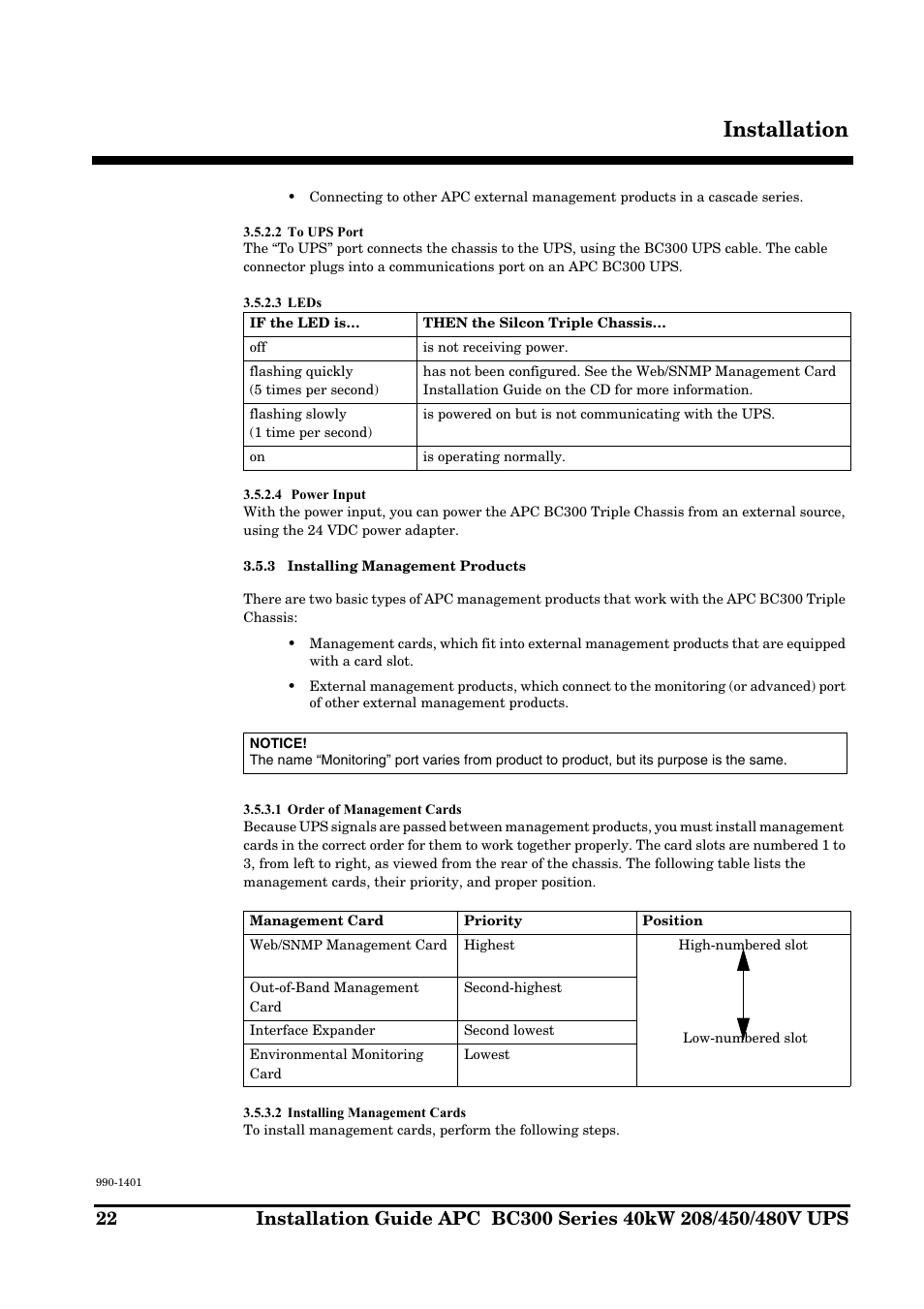 Installation

• Connecting to other APC external management products in a cascade series.

3.5.2.2 To UPS Port
The “To UPS” port connects the chassis to the UPS, using the BC300 UPS cable. The cable connector plugs into a communications port on an APC BC300 UPS.

3.5.2.3 LEDs

| IF the LED is... | THEN the Silcon Triple Chassis... |
|---|---|
| off | is not receiving power. |
| flashing quickly (5 times per second) | has not been configured. See the Web/SNMP Management Card Installation Guide on the CD for more information. |
| flashing slowly (1 time per second) | is powered on but is not communicating with the UPS. |
| on | is operating normally. |

3.5.2.4 Power Input
With the power input, you can power the APC BC300 Triple Chassis from an external source, using the 24 VDC power adapter.

3.5.3 Installing Management Products

There are two basic types of APC management products that work with the APC BC300 Triple Chassis:

• Management cards, which fit into external management products that are equipped with a card slot.

• External management products, which connect to the monitoring (or advanced) port of other external management products.

NOTICE!
The name “Monitoring” port varies from product to product, but its purpose is the same.

3.5.3.1 Order of Management Cards
Because UPS signals are passed between management products, you must install management cards in the correct order for them to work together properly. The card slots are numbered 1 to 3, from left to right, as viewed from the rear of the chassis. The following table lists the management cards, their priority, and proper position.

| Management Card | Priority | Position |
|---|---|---|
| Web/SNMP Management Card | Highest | High-numbered slot |
| Out-of-Band Management Card | Second-highest | |
| Interface Expander | Second lowest | Low-numbered slot |
| Environmental Monitoring Card | Lowest | |

3.5.3.2 Installing Management Cards
To install management cards, perform the following steps.

990-1401

22 Installation Guide APC BC300 Series 40kW 208/450/480V UPS